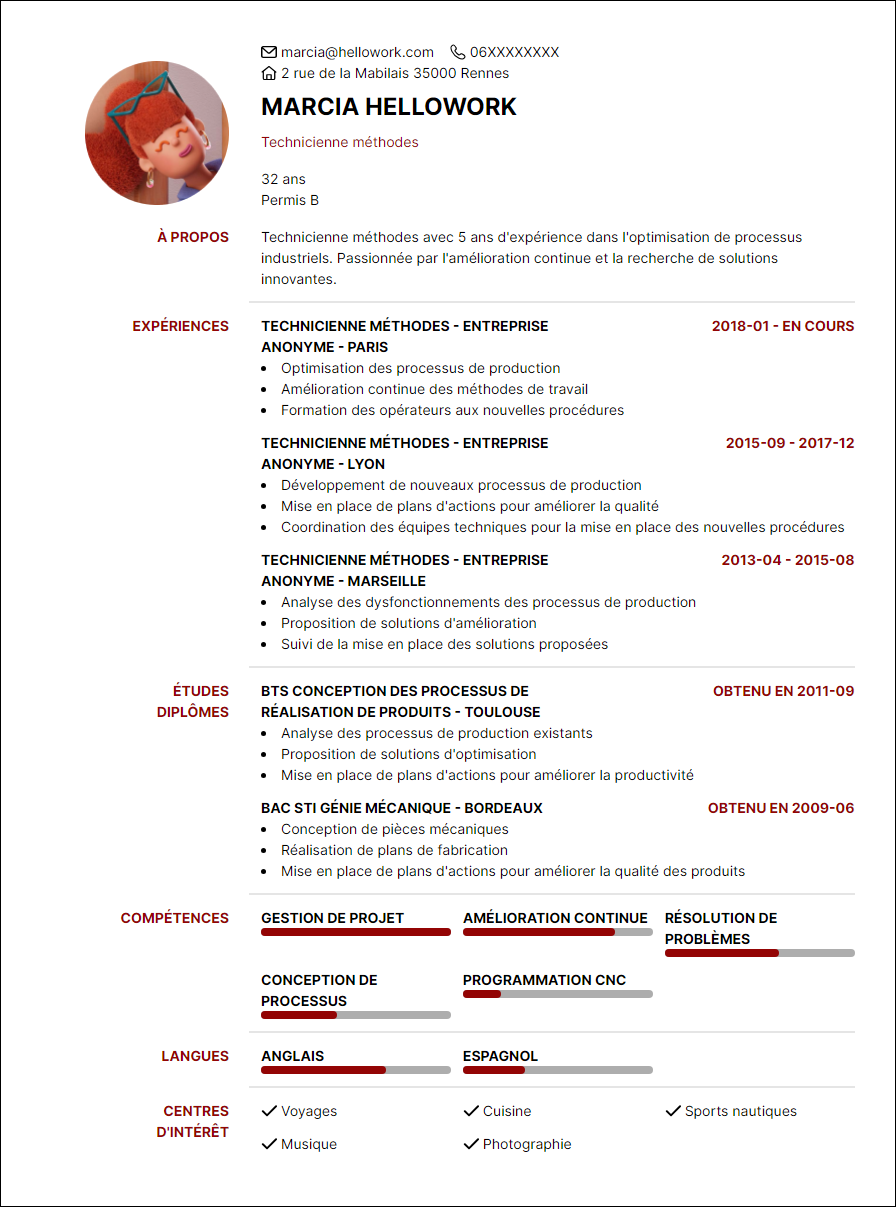 marcia@hellowork.com 06XXXXXXXX
2 rue de la Mabilais 35000 Rennes

MARCIA HELLOWORK

Technicienne méthodes

32 ans
Permis B

À PROPOS

Technicienne méthodes avec 5 ans d'expérience dans l'optimisation de processus industriels. Passionnée par l'amélioration continue et la recherche de solutions innovantes.

EXPÉRIENCES

TECHNICIENNE MÉTHODES - ENTREPRISE ANONYME - PARIS
2018-01 - EN COURS
- Optimisation des processus de production
- Amélioration continue des méthodes de travail
- Formation des opérateurs aux nouvelles procédures

TECHNICIENNE MÉTHODES - ENTREPRISE ANONYME - LYON
2015-09 - 2017-12
- Développement de nouveaux processus de production
- Mise en place de plans d'actions pour améliorer la qualité
- Coordination des équipes techniques pour la mise en place des nouvelles procédures

TECHNICIENNE MÉTHODES - ENTREPRISE ANONYME - MARSEILLE
2013-04 - 2015-08
- Analyse des dysfonctionnements des processus de production
- Proposition de solutions d'amélioration
- Suivi de la mise en place des solutions proposées

ÉTUDES DIPLÔMES

BTS CONCEPTION DES PROCESSUS DE RÉALISATION DE PRODUITS - TOULOUSE
OBTENU EN 2011-09
- Analyse des processus de production existants
- Proposition de solutions d'optimisation
- Mise en place de plans d'actions pour améliorer la productivité

BAC STI GÉNIE MÉCANIQUE - BORDEAUX
OBTENU EN 2009-06
- Conception de pièces mécaniques
- Réalisation de plans de fabrication
- Mise en place de plans d'actions pour améliorer la qualité des produits

COMPÉTENCES

GESTION DE PROJET
AMÉLIORATION CONTINUE
RÉSOLUTION DE PROBLÈMES
CONCEPTION DE PROCESSUS
PROGRAMMATION CNC

LANGUES

ANGLAIS
ESPAGNOL

CENTRES D'INTÉRÊT

Voyages
Cuisine
Sports nautiques
Musique
Photographie